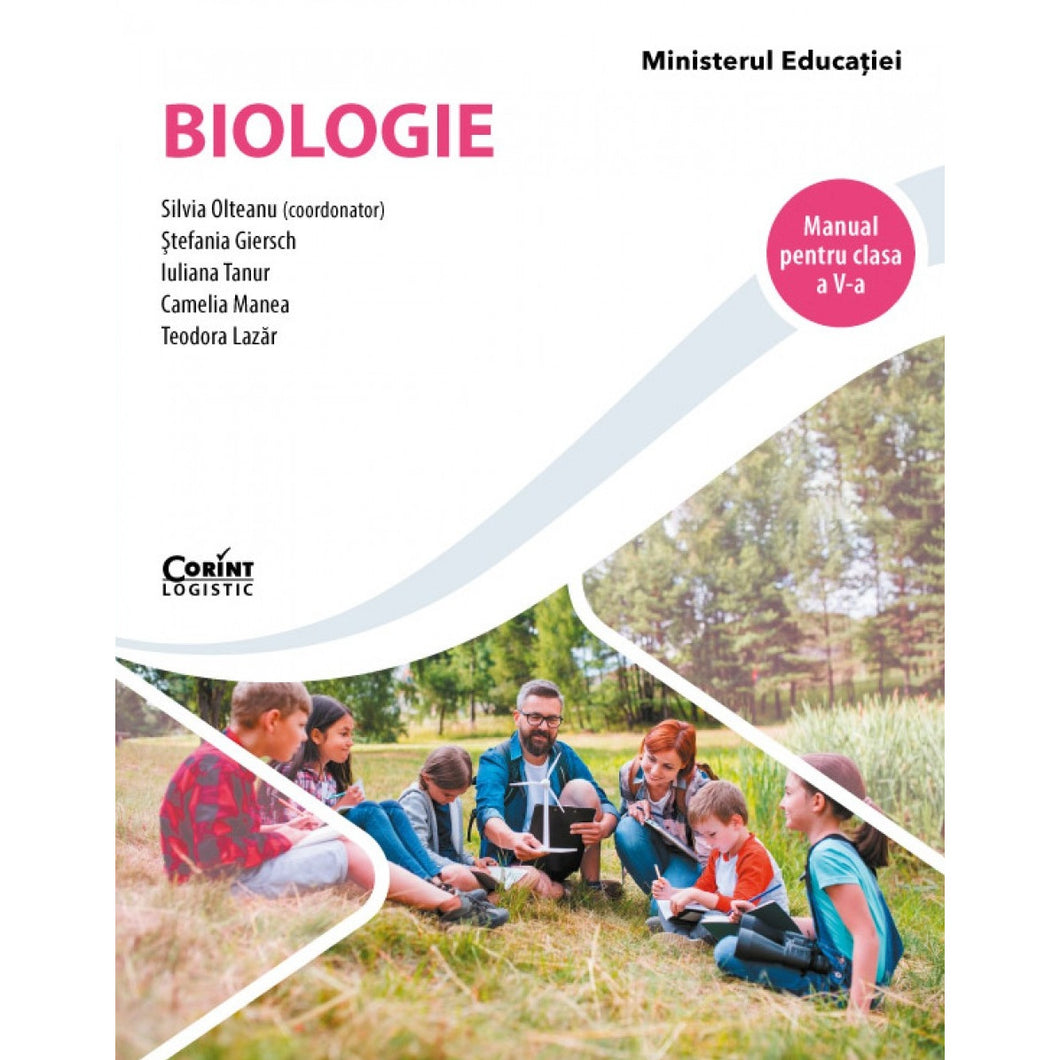 Ministerul Educației

BIOLOGIE

Silvia Olteanu (coordonator)
Ștefania Giersch
Iuliana Tanur
Camelia Manea
Teodora Lazăr

Manual pentru clasa a V-a

CORINT LOGISTIC